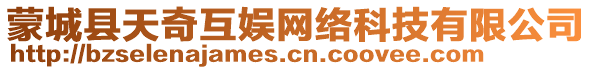 蒙城县天奇互娱网络科技有限公司
http://bzselenajames.cn.coovee.com